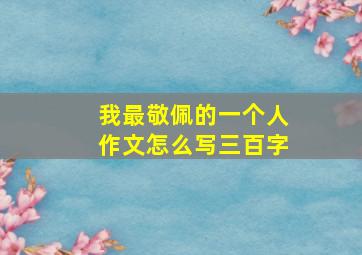 我最敬佩的一个人
作文怎么写三百字